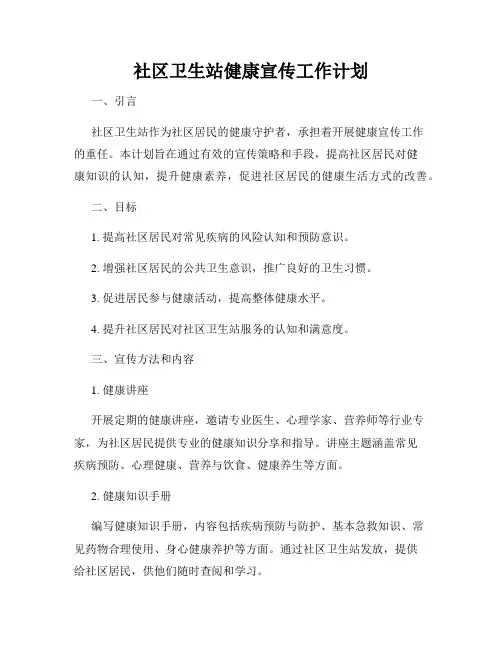 社区卫生站健康宣传工作计划

一、引言

社区卫生站作为社区居民的健康守护者，承担着开展健康宣传工作的重任。本计划旨在通过有效的宣传策略和手段，提高社区居民对健康知识的认知，提升健康素养，促进社区居民的健康生活方式的改善。

二、目标

1. 提高社区居民对常见疾病的风险认知和预防意识。

2. 增强社区居民的公共卫生意识，推广良好的卫生习惯。

3. 促进居民参与健康活动，提高整体健康水平。

4. 提升社区居民对社区卫生站服务的认知和满意度。

三、宣传方法和内容

1. 健康讲座

开展定期的健康讲座，邀请专业医生、心理学家、营养师等行业专家，为社区居民提供专业的健康知识分享和指导。讲座主题涵盖常见疾病预防、心理健康、营养与饮食、健康养生等方面。

2. 健康知识手册

编写健康知识手册，内容包括疾病预防与防护、基本急救知识、常见药物合理使用、身心健康养护等方面。通过社区卫生站发放，提供给社区居民，供他们随时查阅和学习。